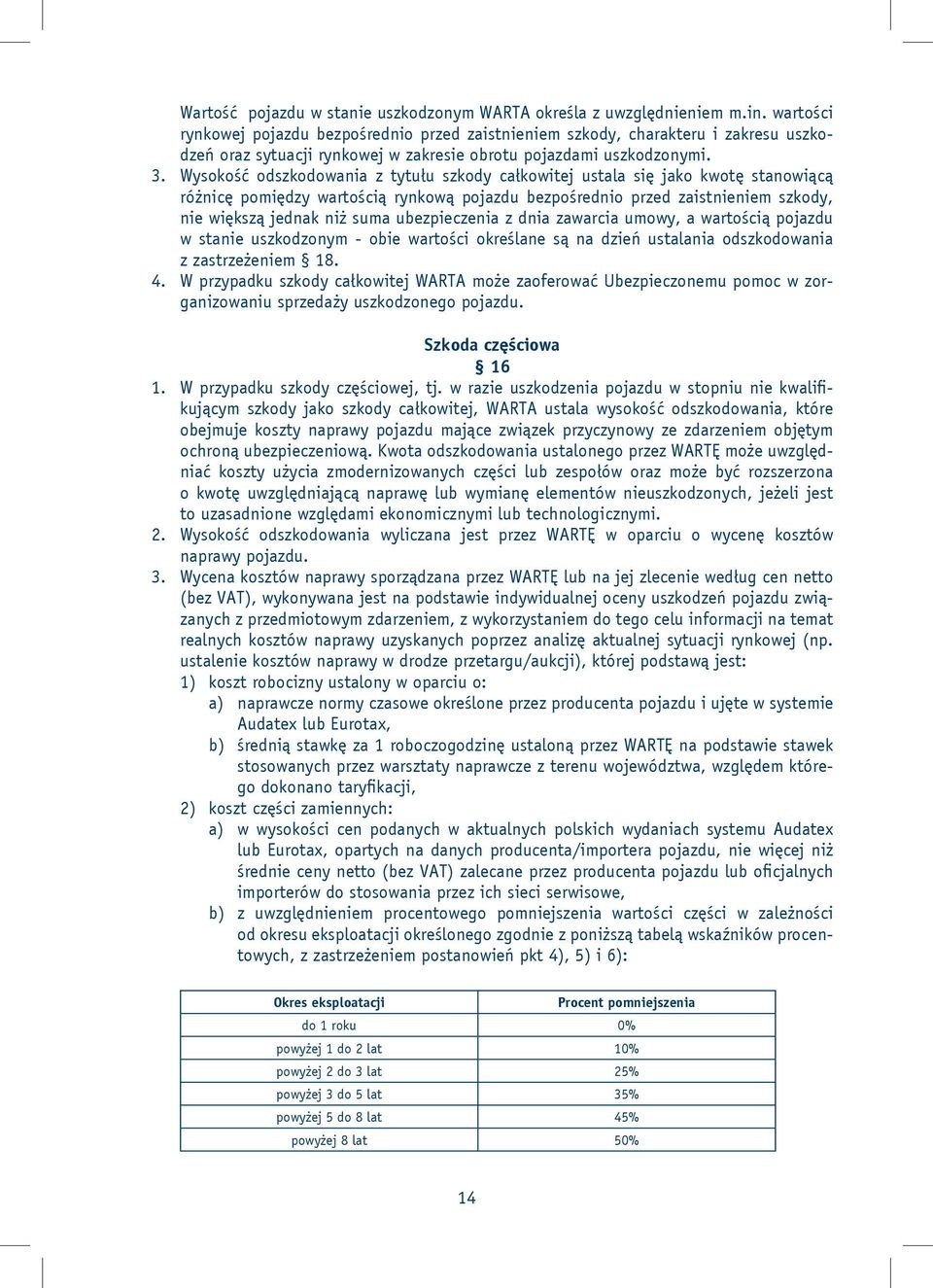 Wartość pojazdu w stanie uszkodzonym WARTA określa z uwzględnieniem m.in. wartości rynkowej pojazdu bezpośrednio przed zaistnieniem szkody, charakteru i zakresu uszkodzeń oraz sytuacji rynkowej w zakresie obrotu pojazdami uszkodzonymi.

3. Wysokość odszkodowania z tytułu szkody całkowitej ustala się jako kwotę stanowiącą różnicę pomiędzy wartością rynkową pojazdu bezpośrednio przed zaistnieniem szkody, nie większą jednak niż suma ubezpieczenia z dnia zawarcia umowy, a wartością pojazdu w stanie uszkodzonym - obie wartości określane są na dzień ustalania odszkodowania z zastrzeżeniem § 18.

4. W przypadku szkody całkowitej WARTA może zaoferować Ubezpieczonemu pomoc w zorganizowaniu sprzedaży uszkodzonego pojazdu.

Szkoda częściowa
§ 16

1. W przypadku szkody częściowej, tj. w razie uszkodzenia pojazdu w stopniu nie kwalifikującym szkody jako szkody całkowitej, WARTA ustala wysokość odszkodowania, które obejmuje koszty naprawy pojazdu mające związek przyczynowy ze zdarzeniem objętym ochroną ubezpieczeniową. Kwota odszkodowania ustalonego przez WARTĘ może uwzględniać koszty użycia zmodernizowanych części lub zespołów oraz może być rozszerzona o kwotę uwzględniającą naprawę lub wymianę elementów nieuszkodzonych, jeżeli jest to uzasadnione względami ekonomicznymi lub technologicznymi.

2. Wysokość odszkodowania wyliczana jest przez WARTĘ w oparciu o wycenę kosztów naprawy pojazdu.

3. Wycena kosztów naprawy sporządzana przez WARTĘ lub na jej zlecenie według cen netto (bez VAT), wykonywana jest na podstawie indywidualnej oceny uszkodzeń pojazdu związanych z przedmiotowym zdarzeniem, z wykorzystaniem do tego celu informacji na temat realnych kosztów naprawy uzyskanych poprzez analizę aktualnej sytuacji rynkowej (np. ustalenie kosztów naprawy w drodze przetargu/aukcji), której podstawą jest:
1) koszt robocizny ustalony w oparciu o:
a) naprawcze normy czasowe określone przez producenta pojazdu i ujęte w systemie Audatex lub Eurotax,
b) średnią stawkę za 1 roboczogodzinę ustaloną przez WARTĘ na podstawie stawek stosowanych przez warsztaty naprawcze z terenu województwa, względem którego dokonano taryfikacji,
2) koszt części zamiennych:
a) w wysokości cen podanych w aktualnych polskich wydaniach systemu Audatex lub Eurotax, opartych na danych producenta/importera pojazdu, nie więcej niż średnie ceny netto (bez VAT) zalecane przez producenta pojazdu lub oficjalnych importerów do stosowania przez ich sieci serwisowe,
b) z uwzględnieniem procentowego pomniejszenia wartości części w zależności od okresu eksploatacji określonego zgodnie z poniższą tabelą wskaźników procentowych, z zastrzeżeniem postanowień pkt 4), 5) i 6):

| Okres eksploatacji | Procent pomniejszenia |
|---|---|
| do 1 roku | 0% |
| powyżej 1 do 2 lat | 10% |
| powyżej 2 do 3 lat | 25% |
| powyżej 3 do 5 lat | 35% |
| powyżej 5 do 8 lat | 45% |
| powyżej 8 lat | 50% |

14